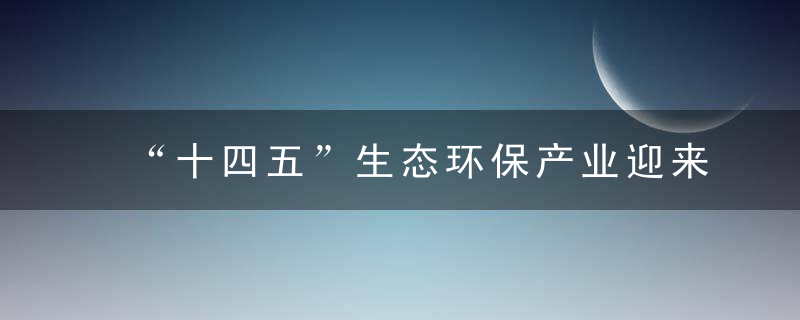 “十四五”生态环保产业迎来